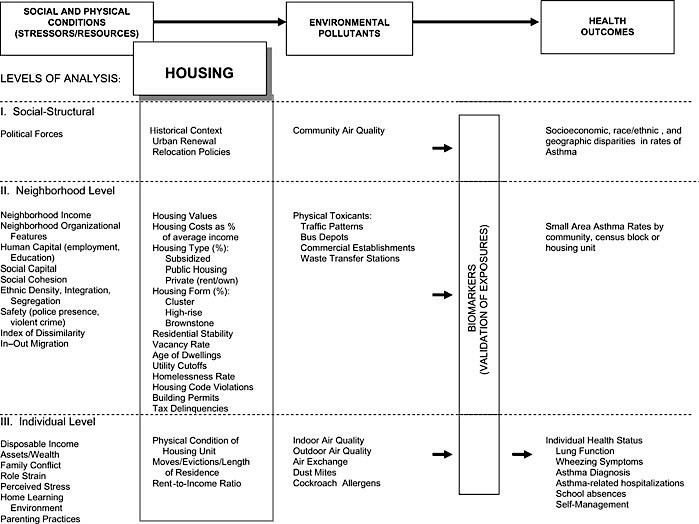 SOCIAL AND PHYSICAL CONDITIONS (STRESSORS/RESOURCES)

ENVIRONMENTAL POLLUTANTS

HEALTH OUTCOMES

LEVELS OF ANALYSIS:

HOUSING

I. Social-Structural

Political Forces

Historical Context
Urban Renewal
Relocation Policies

Community Air Quality

Socioeconomic, race/ethnic , and geographic disparities in rates of Asthma

II. Neighborhood Level

Neighborhood Income
Neighborhood Organizational Features
Human Capital (employment, Education)
Social Capital
Social Cohesion
Ethnic Density, Integration, Segregation
Safety (police presence, violent crime)
Index of Dissimilarity
In–Out Migration

Housing Values
Housing Costs as % of average income
Housing Type (%):
Subsidized
Public Housing
Private (rent/own)
Housing Form (%):
Cluster
High-rise
Brownstone
Residential Stability
Vacancy Rate
Age of Dwellings
Utility Cutoffs
Homelessness Rate
Housing Code Violations
Building Permits
Tax Delinquencies

Physical Toxicants:
Traffic Patterns
Bus Depots
Commercial Establishments
Waste Transfer Stations

BIOMARKERS (VALIDATION OF EXPOSURES)

Small Area Asthma Rates by community, census block or housing unit

III. Individual Level

Disposable Income
Assets/Wealth
Family Conflict
Role Strain
Perceived Stress
Home Learning Environment
Parenting Practices

Physical Condition of Housing Unit
Moves/Evictions/Length of Residence
Rent-to-Income Ratio

Indoor Air Quality
Outdoor Air Quality
Air Exchange
Dust Mites
Cockroach Allergens

Individual Health Status
Lung Function
Wheezing Symptoms
Asthma Diagnosis
Asthma-related hospitalizations
School absences
Self-Management